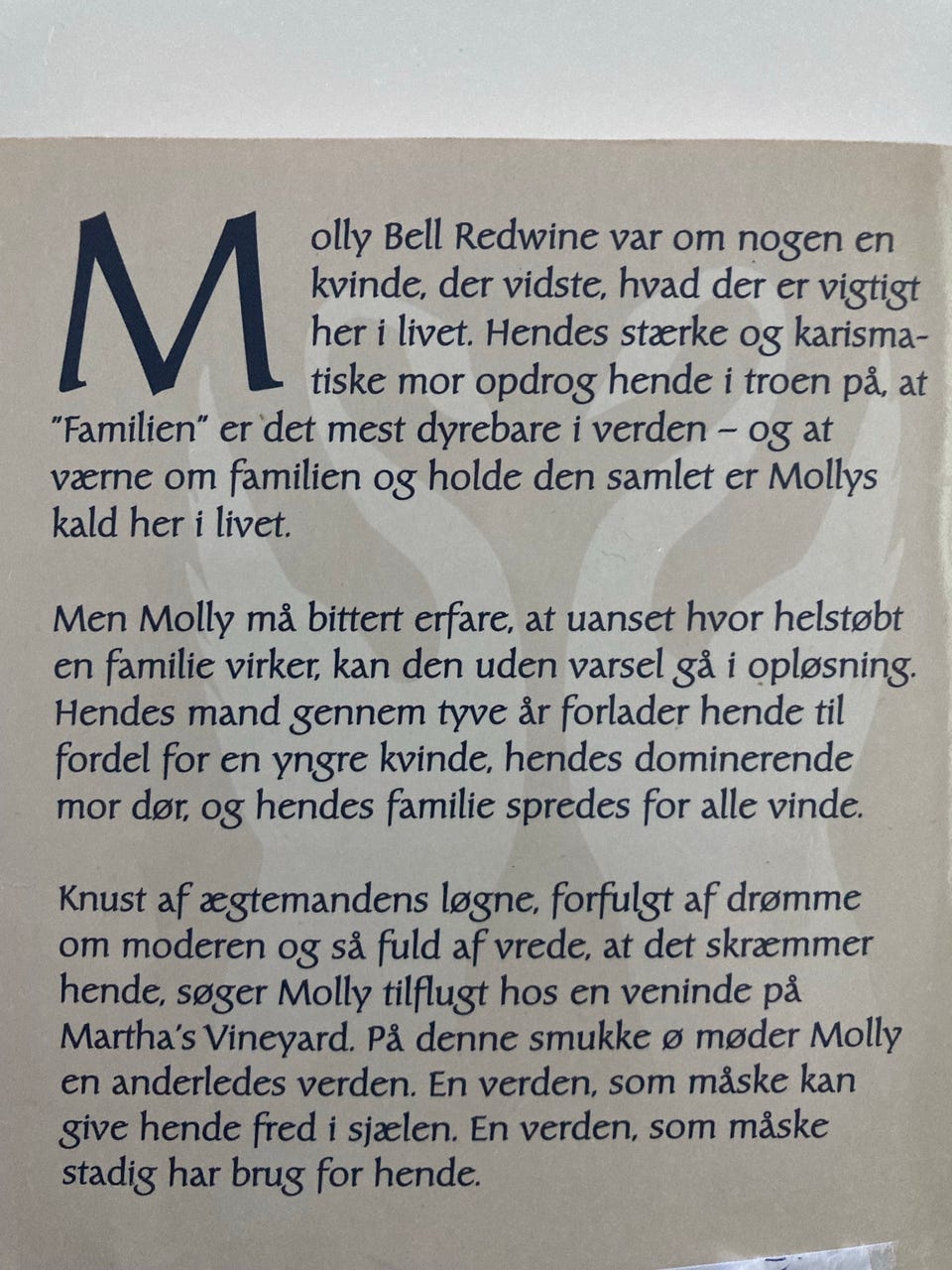 Molly Bell Redwine var om nogen en kvinde, der vidste, hvad der er vigtigt her i livet. Hendes stærke og karismatiske mor opdrog hende i troen på, at "Familien" er det mest dyrebare i verden – og at værne om familien og holde den samlet er Mollys kald her i livet.

Men Molly må bittert erfare, at uanset hvor helstøbt en familie virker, kan den uden varsel gå i opløsning. Hendes mand gennem tyve år forlader hende til fordel for en yngre kvinde, hendes dominerende mor dør, og hendes familie spredes for alle vinde.

Knust af ægtemandens løgne, forfulgt af drømme om moderen og så fuld af vrede, at det skræmmer hende, søger Molly tilflugt hos en veninde på Martha's Vineyard. På denne smukke ø møder Molly en anderledes verden. En verden, som måske kan give hende fred i sjælen. En verden, som måske stadig har brug for hende.